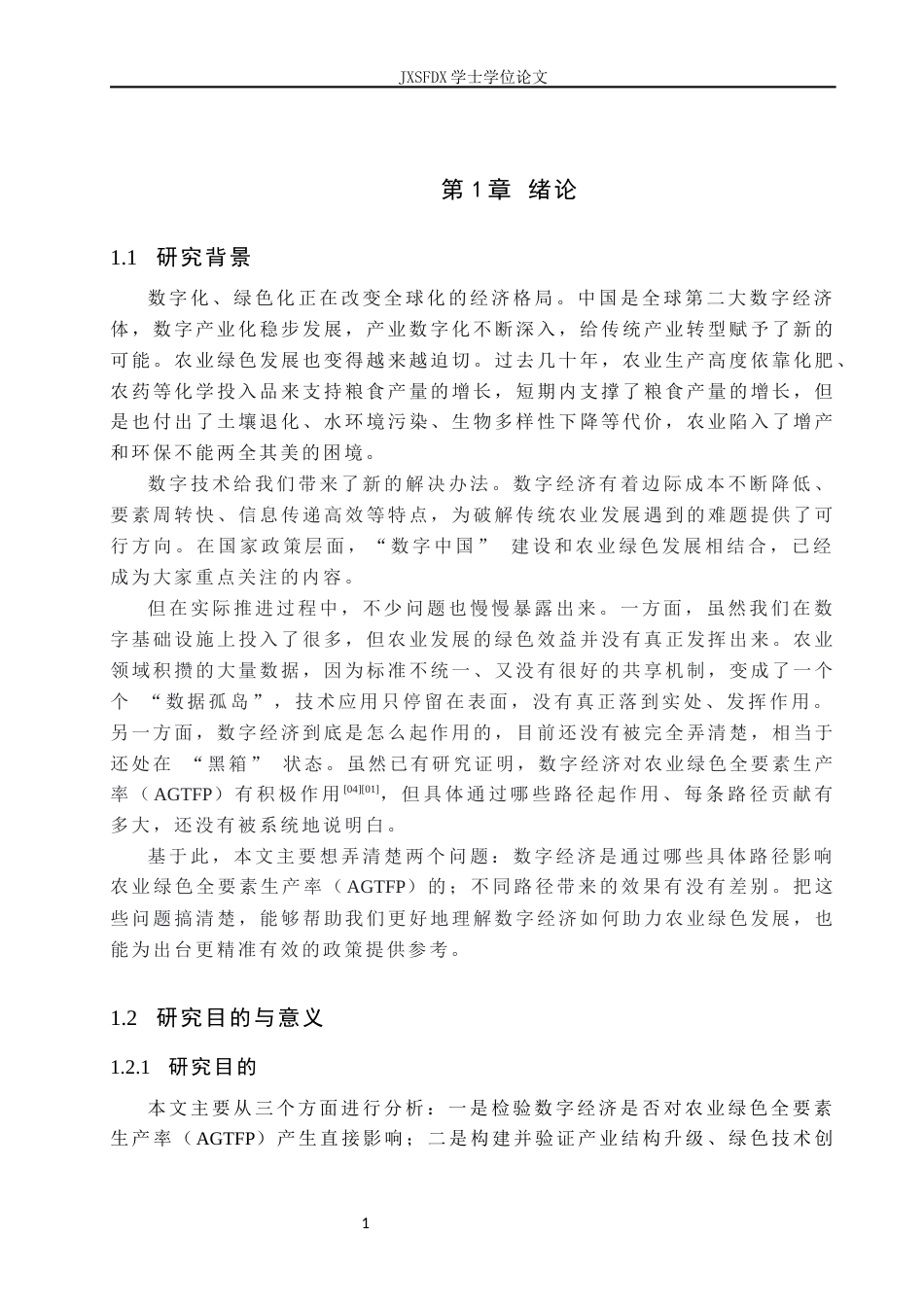 JXSFDX学士学位论文

第1章 绪论

1.1 研究背景

数字化、绿色化正在改变全球化的经济格局。中国是全球第二大数字经济体，数字产业化稳步发展，产业数字化不断深入，给传统产业转型赋予了新的可能。农业绿色发展也变得越来越迫切。过去几十年，农业生产高度依靠化肥、农药等化学投入品来支持粮食产量的增长，短期内支撑了粮食产量的增长，但是也付出了土壤退化、水环境污染、生物多样性下降等代价，农业陷入了增产和环保不能两全其美的困境。

数字技术给我们带来了新的解决办法。数字经济有着边际成本不断降低、要素周转快、信息传递高效等特点，为破解传统农业发展遇到的难题提供了可行方向。在国家政策层面，“数字中国”建设和农业绿色发展相结合，已经成为大家重点关注的内容。

但在实际推进过程中，不少问题也慢慢暴露出来。一方面，虽然我们在数字基础设施上投入了很多，但农业发展的绿色效益并没有真正发挥出来。农业领域积攒的大量数据，因为标准不统一、又没有很好的共享机制，变成了一个个“数据孤岛”，技术应用只停留在表面，没有真正落到实处、发挥作用。另一方面，数字经济到底是怎么起作用的，目前还没有被完全弄清楚，相当于还处在“黑箱”状态。虽然已有研究证明，数字经济对农业绿色全要素生产率（AGTFP）有积极作用$^{[04][01]}$，但具体通过哪些路径起作用、每条路径贡献有多大，还没有被系统地说明白。

基于此，本文主要想弄清楚两个问题：数字经济是通过哪些具体路径影响农业绿色全要素生产率（AGTFP）的；不同路径带来的效果有没有差别。把这些问题搞清楚，能够帮助我们更好地理解数字经济如何助力农业绿色发展，也能为出台更精准有效的政策提供参考。

1.2 研究目的与意义

1.2.1 研究目的

本文主要从三个方面进行分析：一是检验数字经济是否对农业绿色全要素生产率（AGTFP）产生直接影响；二是构建并验证产业结构升级、绿色技术创

1